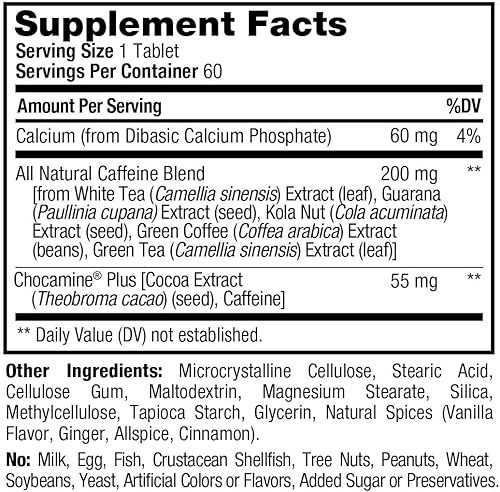 Supplement Facts
Serving Size 1 Tablet
Servings Per Container 60

| Amount Per Serving | | %DV |
|---|---|---|
| Calcium (from Dibasic Calcium Phosphate) | 60 mg | 4% |
| All Natural Caffeine Blend [from White Tea (Camellia sinensis) Extract (leaf), Guarana (Paullinia cupana) Extract (seed), Kola Nut (Cola acuminata) Extract (seed), Green Coffee (Coffea arabica) Extract (beans), Green Tea (Camellia sinensis) Extract (leaf)] | 200 mg | ** |
| Chocamine® Plus [Cocoa Extract (Theobroma cacao) (seed), Caffeine] | 55 mg | ** |

** Daily Value (DV) not established.

Other Ingredients: Microcrystalline Cellulose, Stearic Acid, Cellulose Gum, Maltodextrin, Magnesium Stearate, Silica, Methylcellulose, Tapioca Starch, Glycerin, Natural Spices (Vanilla Flavor, Ginger, Allspice, Cinnamon).

No: Milk, Egg, Fish, Crustacean Shellfish, Tree Nuts, Peanuts, Wheat, Soybeans, Yeast, Artificial Colors or Flavors, Added Sugar or Preservatives.